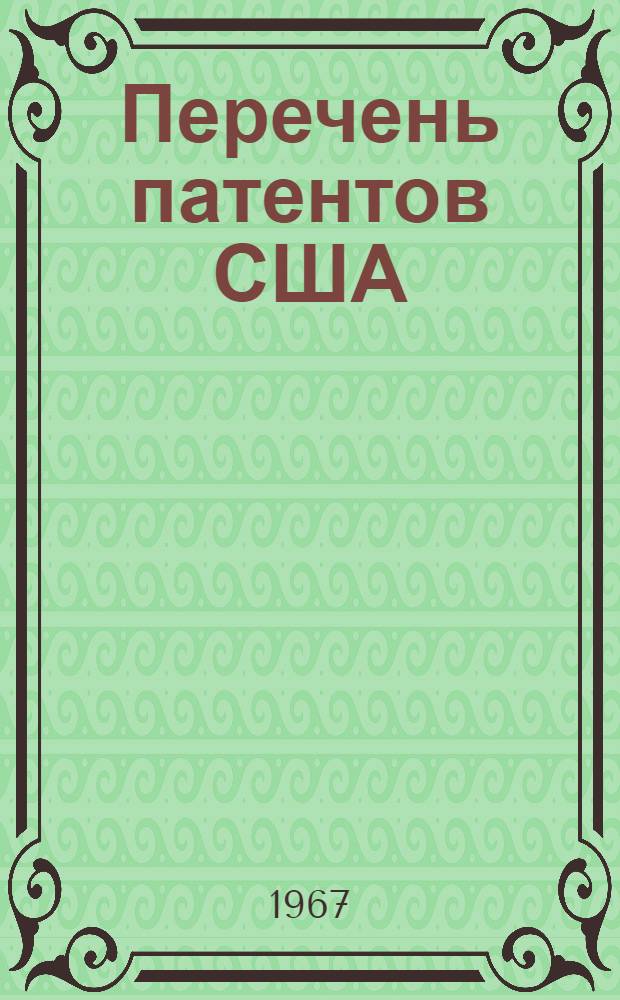 Перечень патентов США

1967